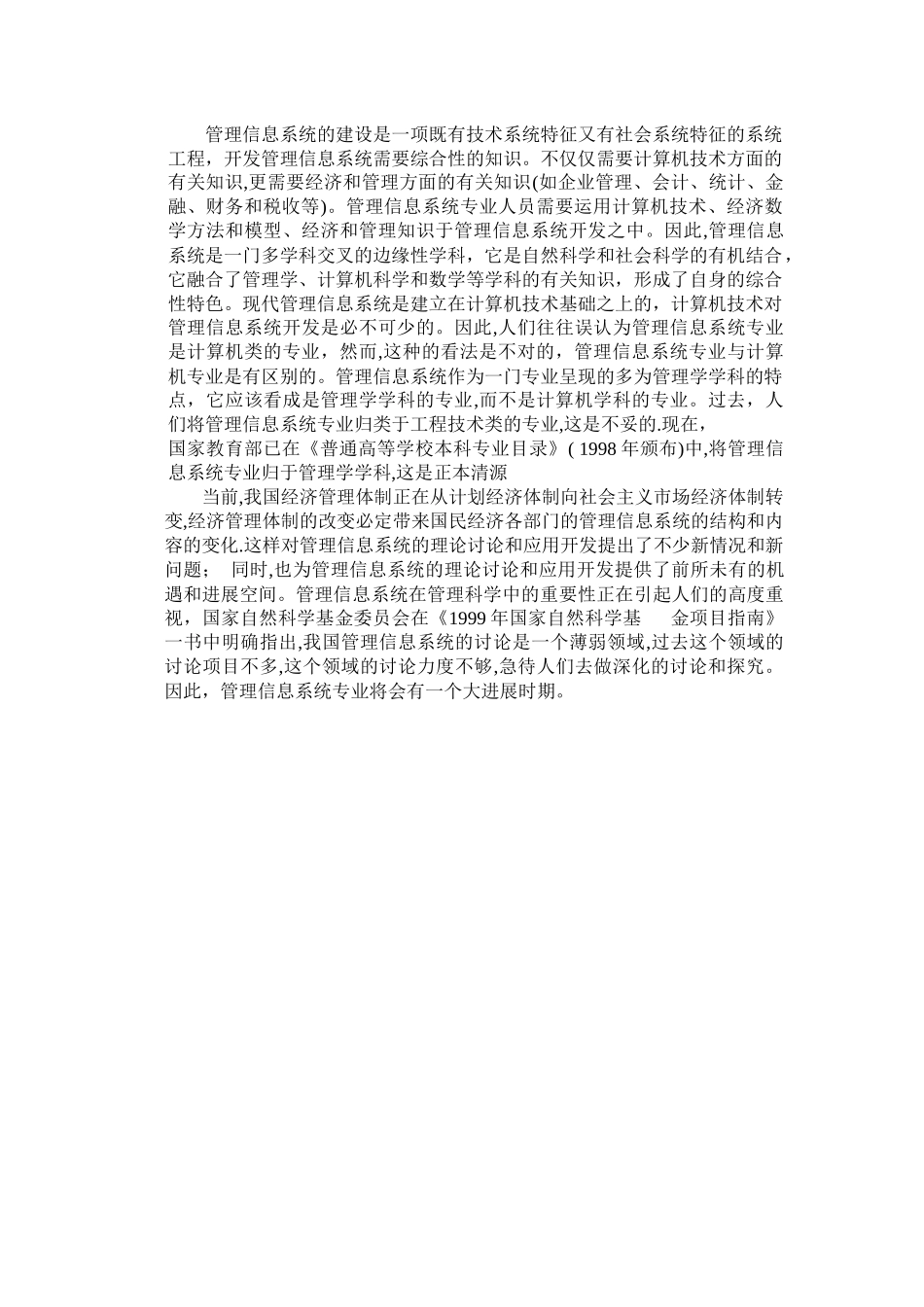 管理信息系统的建设是一项既有技术系统特征又有社会系统特征的系统工程，开发管理信息系统需要综合性的知识。不仅仅需要计算机技术方面的有关知识,更需要经济和管理方面的有关知识(如企业管理、会计、统计、金融、财务和税收等)。管理信息系统专业人员需要运用计算机技术、经济数学方法和模型、经济和管理知识于管理信息系统开发之中。因此,管理信息系统是一门多学科交叉的边缘性学科，它是自然科学和社会科学的有机结合，它融合了管理学、计算机科学和数学等学科的有关知识，形成了自身的综合性特色。现代管理信息系统是建立在计算机技术基础之上的，计算机技术对管理信息系统开发是必不可少的。因此,人们往往误认为管理信息系统专业是计算机类的专业，然而,这种的看法是不对的，管理信息系统专业与计算机专业是有区别的。管理信息系统作为一门专业呈现的多为管理学学科的特点，它应该看成是管理学学科的专业,而不是计算机学科的专业。过去，人们将管理信息系统专业归类于工程技术类的专业,这是不妥的.现在，国家教育部已在《普通高等学校本科专业目录》( 1998 年颁布)中,将管理信息系统专业归于管理学学科,这是正本清源

当前,我国经济管理体制正在从计划经济体制向社会主义市场经济体制转变,经济管理体制的改变必定带来国民经济各部门的管理信息系统的结构和内容的变化.这样对管理信息系统的理论讨论和应用开发提出了不少新情况和新问题； 同时,也为管理信息系统的理论讨论和应用开发提供了前所未有的机遇和进展空间。管理信息系统在管理科学中的重要性正在引起人们的高度重视，国家自然科学基金委员会在《1999 年国家自然科学基 金项目指南》一书中明确指出,我国管理信息系统的讨论是一个薄弱领域,过去这个领域的讨论项目不多,这个领域的讨论力度不够,急待人们去做深化的讨论和探究。因此，管理信息系统专业将会有一个大进展时期。